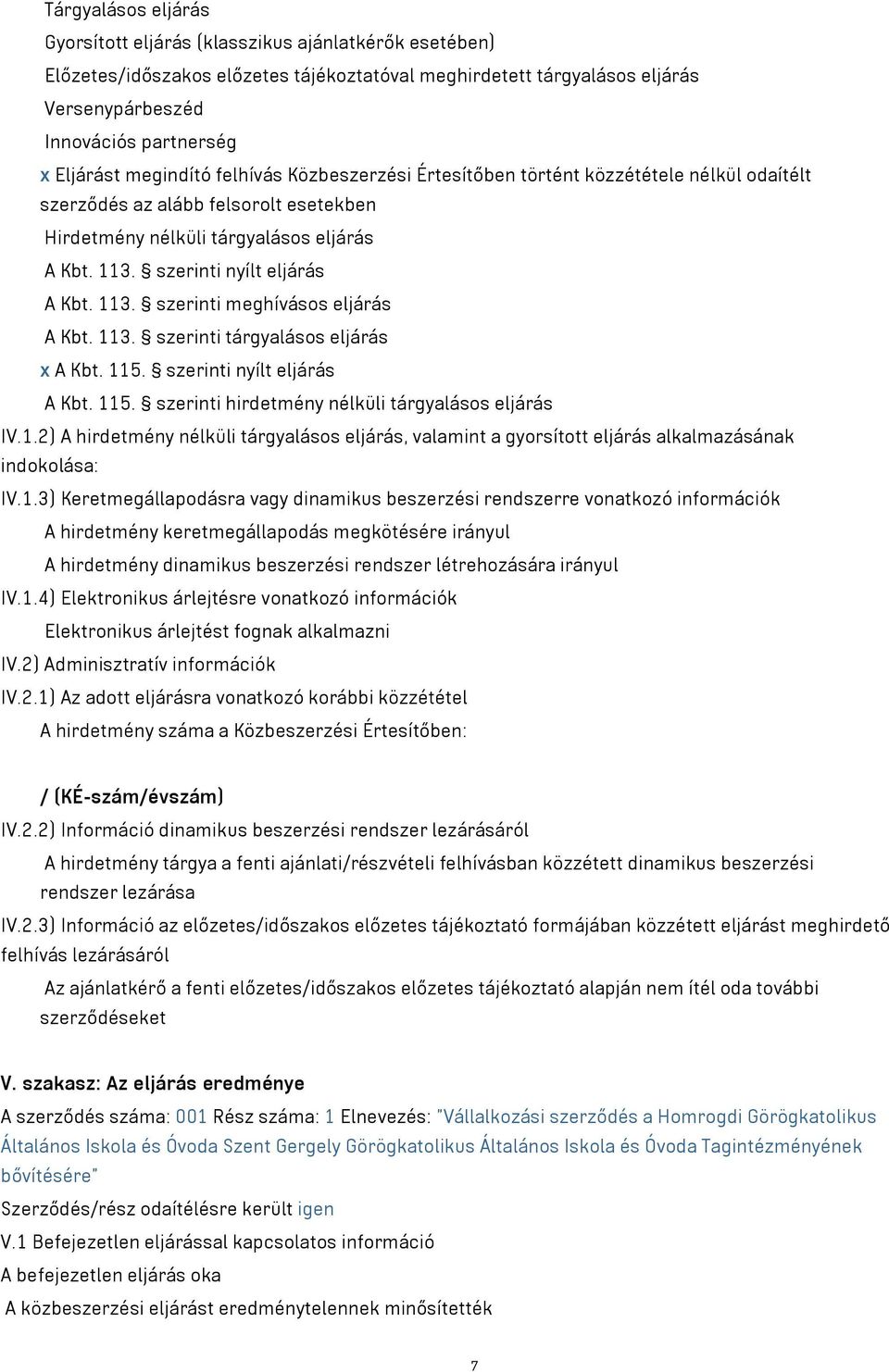 Tárgyalásos eljárás

Gyorsított eljárás (klasszikus ajánlatkérők esetében)

Előzetes/időszakos előzetes tájékoztatóval meghirdetett tárgyalásos eljárás

Versenypárbeszéd

Innovációs partnerség

x Eljárást megindító felhívás Közbeszerzési Értesítőben történt közzététele nélkül odaítélt szerződés az alább felsorolt esetekben

Hirdetmény nélküli tárgyalásos eljárás

A Kbt. 113. § szerinti nyílt eljárás

A Kbt. 113. § szerinti meghívásos eljárás

A Kbt. 113. § szerinti tárgyalásos eljárás

x A Kbt. 115. § szerinti nyílt eljárás

A Kbt. 115. § szerinti hirdetmény nélküli tárgyalásos eljárás

IV.1.2) A hirdetmény nélküli tárgyalásos eljárás, valamint a gyorsított eljárás alkalmazásának indokolása:

IV.1.3) Keretmegállapodásra vagy dinamikus beszerzési rendszerre vonatkozó információk

A hirdetmény keretmegállapodás megkötésére irányul

A hirdetmény dinamikus beszerzési rendszer létrehozására irányul

IV.1.4) Elektronikus árlejtésre vonatkozó információk

Elektronikus árlejtést fognak alkalmazni

IV.2) Adminisztratív információk

IV.2.1) Az adott eljárásra vonatkozó korábbi közzététel

A hirdetmény száma a Közbeszerzési Értesítőben:

/ (KÉ-szám/évszám)

IV.2.2) Információ dinamikus beszerzési rendszer lezárásáról

A hirdetmény tárgya a fenti ajánlati/részvételi felhívásban közzétett dinamikus beszerzési rendszer lezárása

IV.2.3) Információ az előzetes/időszakos előzetes tájékoztató formájában közzétett eljárást meghirdető felhívás lezárásáról

Az ajánlatkérő a fenti előzetes/időszakos előzetes tájékoztató alapján nem ítél oda további szerződéseket

V. szakasz: Az eljárás eredménye

A szerződés száma: 001 Rész száma: 1 Elnevezés: "Vállalkozási szerződés a Homrogdi Görögkatolikus Általános Iskola és Óvoda Szent Gergely Görögkatolikus Általános Iskola és Óvoda Tagintézményének bővítésére"

Szerződés/rész odaítélésre került igen

V.1 Befejezetlen eljárással kapcsolatos információ

A befejezetlen eljárás oka

A közbeszerzési eljárást eredménytelennek minősítették

7